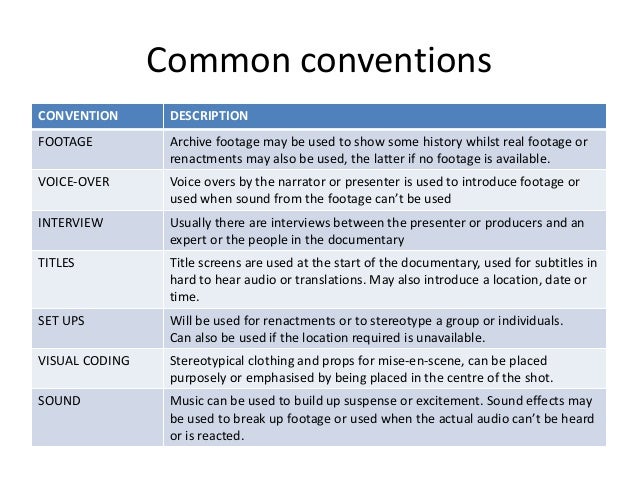 Common conventions

| CONVENTION | DESCRIPTION |
|---|---|
| FOOTAGE | Archive footage may be used to show some history whilst real footage or renactments may also be used, the latter if no footage is available. |
| VOICE-OVER | Voice overs by the narrator or presenter is used to introduce footage or used when sound from the footage can't be used |
| INTERVIEW | Usually there are interviews between the presenter or producers and an expert or the people in the documentary |
| TITLES | Title screens are used at the start of the documentary, used for subtitles in hard to hear audio or translations. May also introduce a location, date or time. |
| SET UPS | Will be used for renactments or to stereotype a group or individuals. Can also be used if the location required is unavailable. |
| VISUAL CODING | Stereotypical clothing and props for mise-en-scene, can be placed purposely or emphasised by being placed in the centre of the shot. |
| SOUND | Music can be used to build up suspense or excitement. Sound effects may be used to break up footage or used when the actual audio can't be heard or is reacted. |